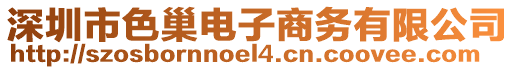 深圳市色巢电子商务有限公司
http://szosbornnoel4.cn.coovee.com